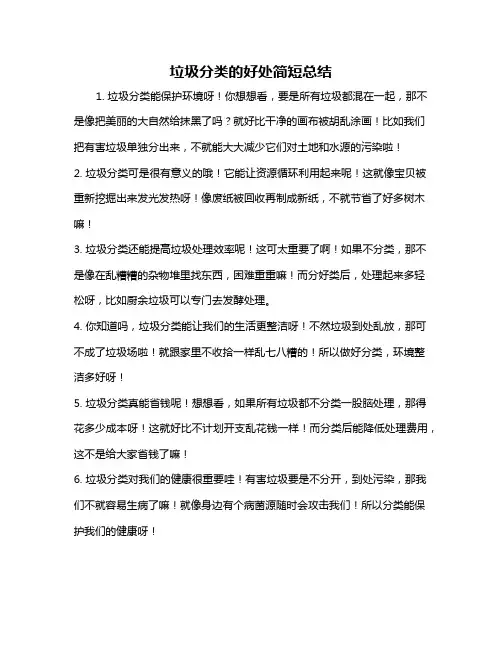 垃圾分类的好处简短总结

1. 垃圾分类能保护环境呀！你想想看，要是所有垃圾都混在一起，那不是像把美丽的大自然给抹黑了吗？就好比干净的画布被胡乱涂画！比如我们把有害垃圾单独分出来，不就能大大减少它们对土地和水源的污染啦！

2. 垃圾分类可是很有意义的哦！它能让资源循环利用起来呢！这就像宝贝被重新挖掘出来发光发热呀！像废纸被回收再制成新纸，不就节省了好多树木嘛！

3. 垃圾分类还能提高垃圾处理效率呢！这可太重要了啊！如果不分类，那不是像在乱糟糟的杂物堆里找东西，困难重重嘛！而分好类后，处理起来多轻松呀，比如厨余垃圾可以专门去发酵处理。

4. 你知道吗，垃圾分类能让我们的生活更整洁呀！不然垃圾到处乱放，那可不成了垃圾场啦！就跟家里不收拾一样乱七八糟的！所以做好分类，环境整洁多好呀！

5. 垃圾分类真能省钱呢！想想看，如果所有垃圾都不分类一股脑处理，那得花多少成本呀！这就好比不计划开支乱花钱一样！而分类后能降低处理费用，这不是给大家省钱了嘛！

6. 垃圾分类对我们的健康很重要哇！有害垃圾要是不分开，到处污染，那我们不就容易生病了嘛！就像身边有个病菌源随时会攻击我们！所以分类能保护我们的健康呀！